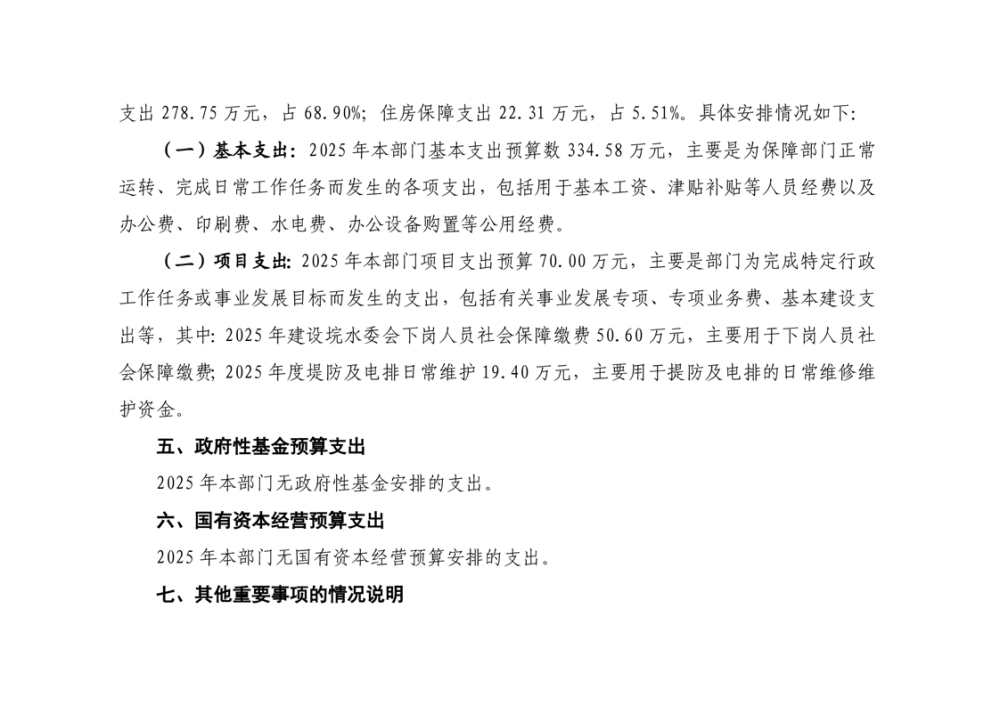 支出 278.75 万元，占 68.90%；住房保障支出 22.31 万元，占 5.51%。具体安排情况如下：

（一）基本支出：2025 年本部门基本支出预算数 334.58 万元，主要是为保障部门正常运转、完成日常工作任务而发生的各项支出，包括用于基本工资、津贴补贴等人员经费以及办公费、印刷费、水电费、办公设备购置等公用经费。

（二）项目支出：2025 年本部门项目支出预算 70.00 万元，主要是部门为完成特定行政工作任务或事业发展目标而发生的支出，包括有关事业发展专项、专项业务费、基本建设支出等，其中：2025 年建设垸水委会下岗人员社会保障缴费 50.60 万元，主要用于下岗人员社会保障缴费；2025 年度堤防及电排日常维护 19.40 万元，主要用于堤防及电排的日常维修维护资金。

五、政府性基金预算支出

2025 年本部门无政府性基金安排的支出。

六、国有资本经营预算支出

2025 年本部门无国有资本经营预算安排的支出。

七、其他重要事项的情况说明